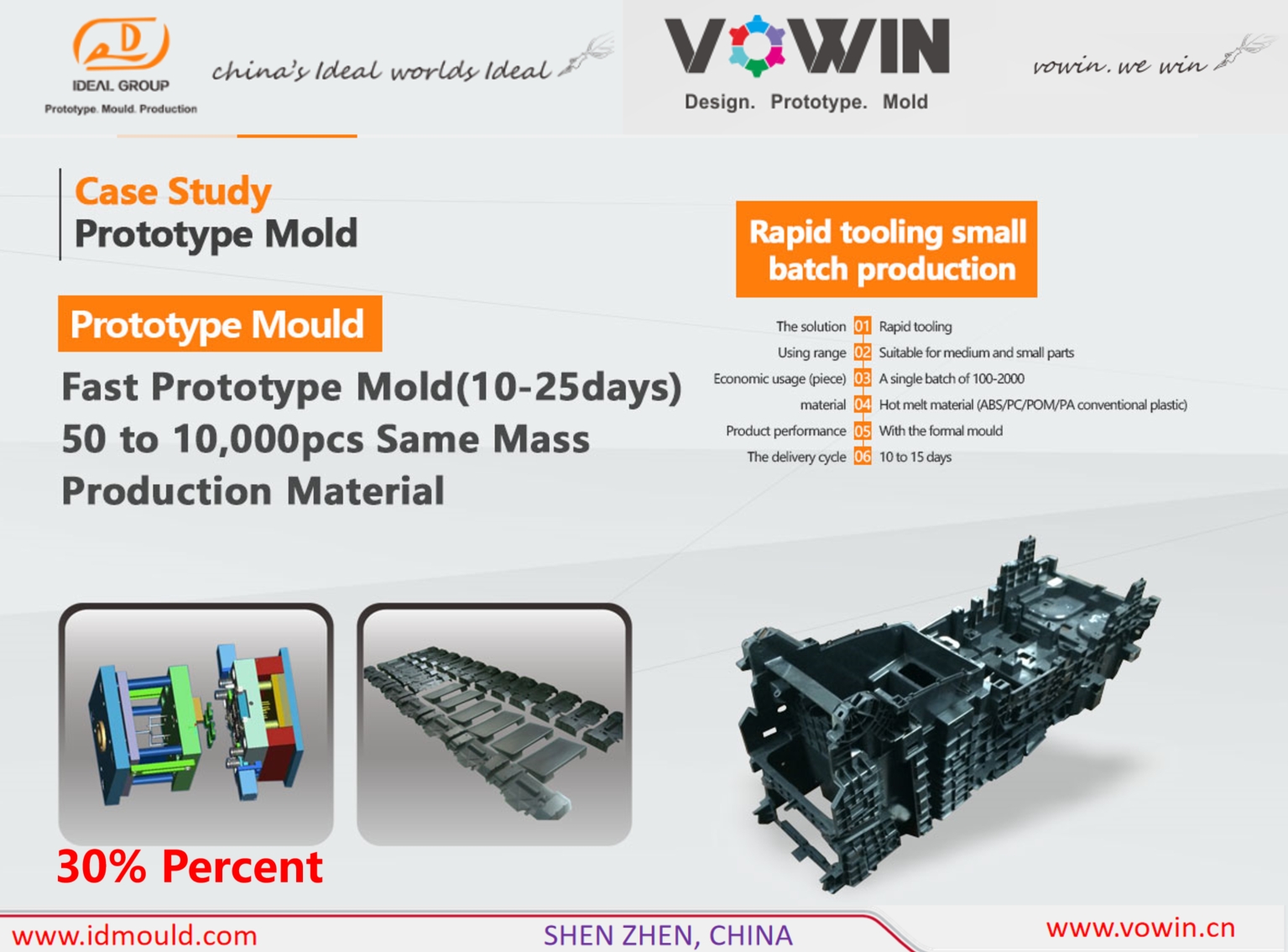 IDEAL GROUP
Prototype. Mould. Production

china's Ideal worlds Ideal

VOWIN
Design. Prototype. Mold

vowin. we win

Case Study
Prototype Mold

Prototype Mould

Fast Prototype Mold(10-25days)
50 to 10,000pcs Same Mass Production Material

Rapid tooling small batch production

The solution 01 Rapid tooling
Using range 02 Suitable for medium and small parts
Economic usage (piece) 03 A single batch of 100-2000
material 04 Hot melt material (ABS/PC/POM/PA conventional plastic)
Product performance 05 With the formal mould
The delivery cycle 06 10 to 15 days

30% Percent

www.idmould.com
SHEN ZHEN, CHINA
www.vowin.cn